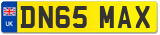 UK
DN65 MAX